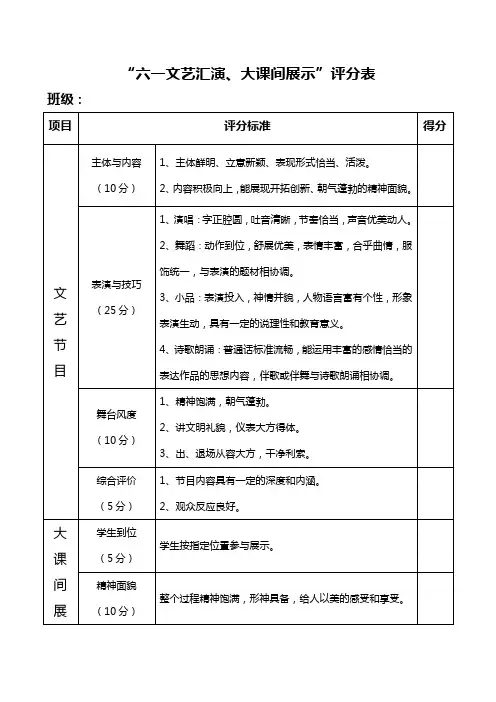 “六一文艺汇演、大课间展示”评分表

班级：

| 项目 | 评分标准 | | 得分 |
|---|---|---|---|
| 文艺节目 | 主体与内容（10分） | 1、主体鲜明、立意新颖、表现形式恰当、活泼。 2、内容积极向上，能展现开拓创新、朝气蓬勃的精神面貌。 | |
| | 表演与技巧（25分） | 1、演唱：字正腔圆，吐音清晰，节奏恰当，声音优美动人。 2、舞蹈：动作到位，舒展优美，表情丰富，合乎曲情，服饰统一，与表演的题材相协调。 3、小品：表演投入，神情并貌，人物语言富有个性，形象表演生动，具有一定的说理性和教育意义。 4、诗歌朗诵：普通话标准流畅，能运用丰富的感情恰当的表达作品的思想内容，伴歌或伴舞与诗歌朗诵相协调。 | |
| | 舞台风度（10分） | 1、精神饱满，朝气蓬勃。 2、讲文明礼貌，仪表大方得体。 3、出、退场从容大方，干净利索。 | |
| | 综合评价（5分） | 1、节目内容具有一定的深度和内涵。 2、观众反应良好。 | |
| 大课间展 | 学生到位（5分） | 学生按指定位置参与展示。 | |
| | 精神面貌（10分） | 整个过程精神饱满，形神具备，给人以美的感受和享受。 | |